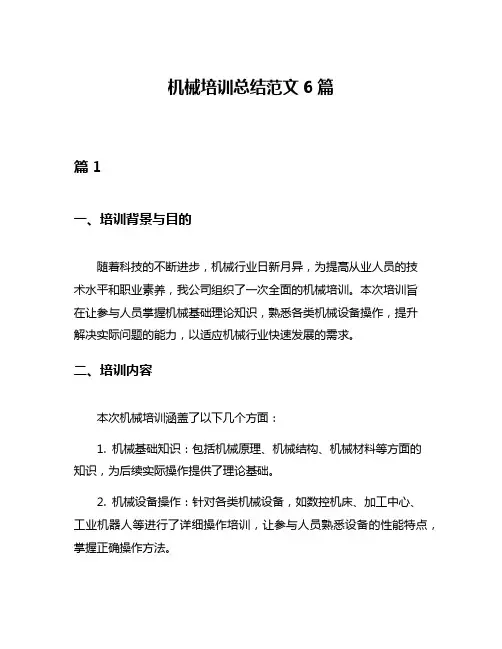 机械培训总结范文 6 篇

篇 1

一、培训背景与目的

随着科技的不断进步，机械行业日新月异，为提高从业人员的技术水平和职业素养，我公司组织了一次全面的机械培训。本次培训旨在让参与人员掌握机械基础理论知识，熟悉各类机械设备操作，提升解决实际问题的能力，以适应机械行业快速发展的需求。

二、培训内容

本次机械培训涵盖了以下几个方面：

1. 机械基础知识：包括机械原理、机械结构、机械材料等方面的知识，为后续实际操作提供了理论基础。

2. 机械设备操作：针对各类机械设备，如数控机床、加工中心、工业机器人等进行了详细操作培训，让参与人员熟悉设备的性能特点，掌握正确操作方法。